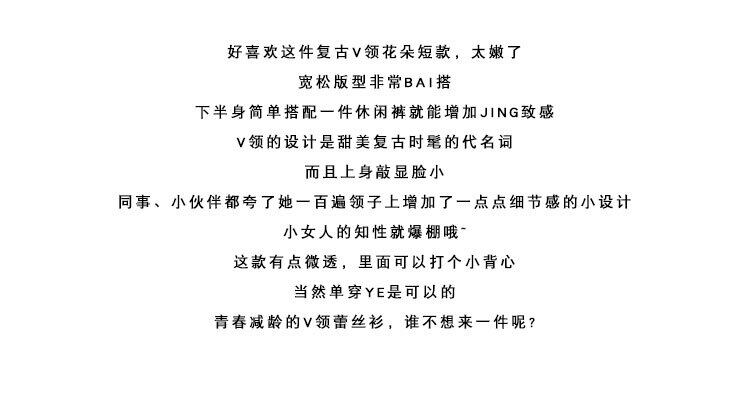 好喜欢这件复古V领花朵短款，太嫩了

宽松版型非常BAI搭

下半身简单搭配一件休闲裤就能增加JING致感

V领的设计是甜美复古时髦的代名词

而且上身敲显脸小

同事、小伙伴都夸了她一百遍领子上增加了一点点细节感的小设计

小女人的知性就爆棚哦~

这款有点微透，里面可以打个小背心

当然单穿YE是可以的

青春减龄的V领蕾丝衫，谁不想来一件呢？